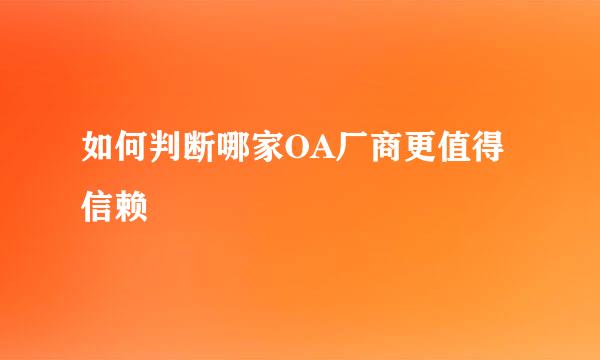 如何判断哪家OA厂商更值得信赖